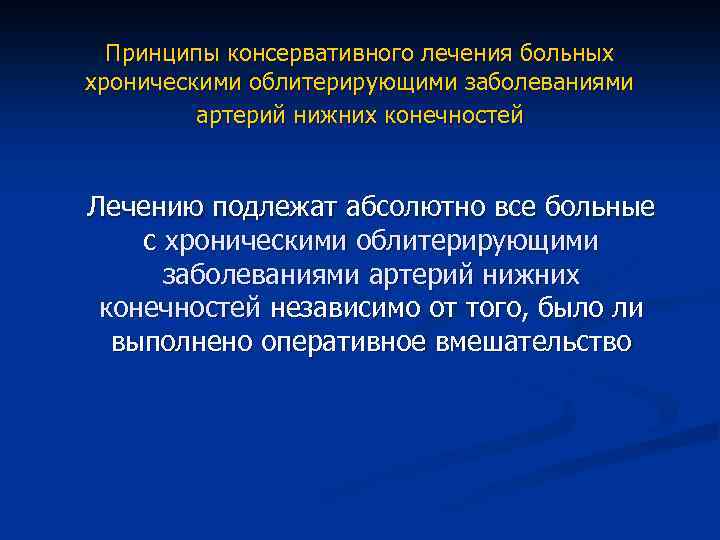 Принципы консервативного лечения больных хроническими облитерирующими заболеваниями артерий нижних конечностей

Лечению подлежат абсолютно все больные с хроническими облитерирующими заболеваниями артерий нижних конечностей независимо от того, было ли выполнено оперативное вмешательство